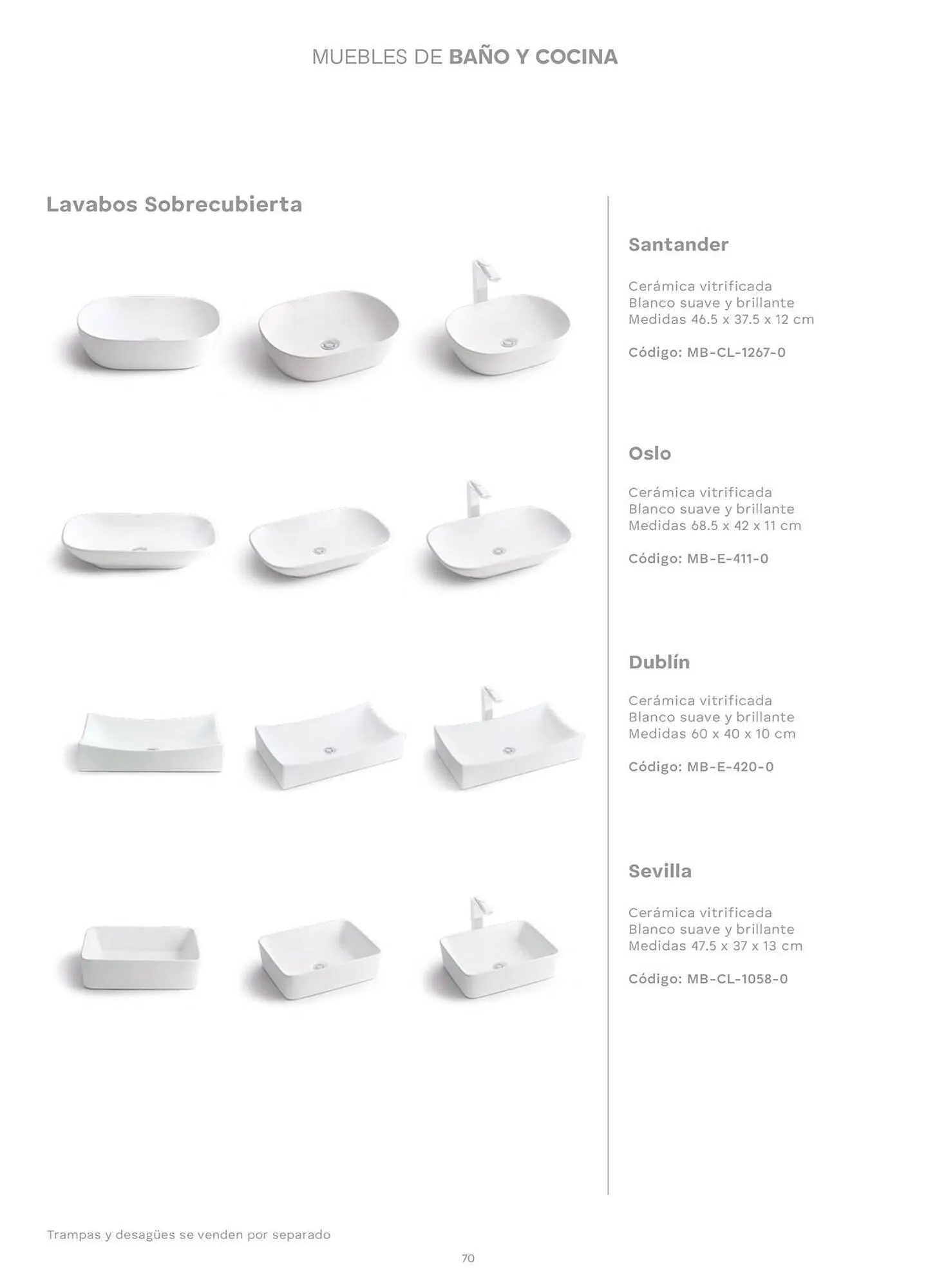 MUEBLES DE BAÑO Y COCINA

Lavabos Sobrecubierta

Santander

Cerámica vitrificada
Blanco suave y brillante
Medidas 46.5 x 37.5 x 12 cm

Código: MB-CL-1267-0

Oslo

Cerámica vitrificada
Blanco suave y brillante
Medidas 68.5 x 42 x 11 cm

Código: MB-E-411-0

Dublín

Cerámica vitrificada
Blanco suave y brillante
Medidas 60 x 40 x 10 cm

Código: MB-E-420-0

Sevilla

Cerámica vitrificada
Blanco suave y brillante
Medidas 47.5 x 37 x 13 cm

Código: MB-CL-1058-0

Trampas y desagües se venden por separado

70